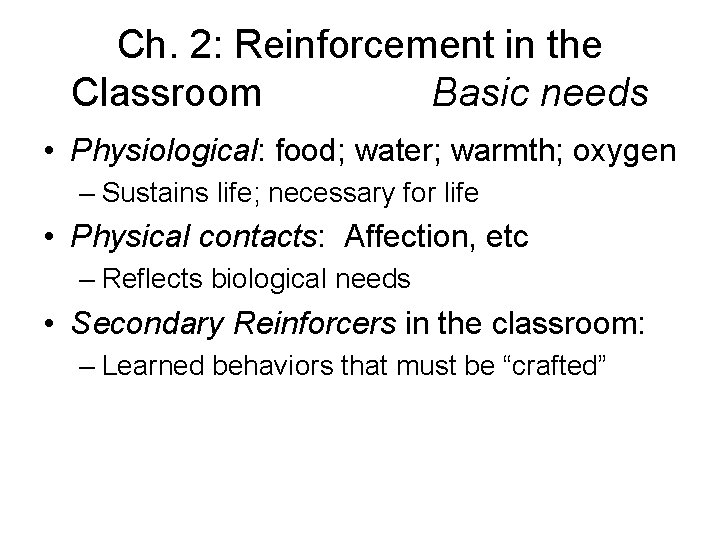 Ch. 2: Reinforcement in the Classroom Basic needs

• Physiological: food; water; warmth; oxygen
– Sustains life; necessary for life

• Physical contacts: Affection, etc
– Reflects biological needs

• Secondary Reinforcers in the classroom:
– Learned behaviors that must be “crafted”